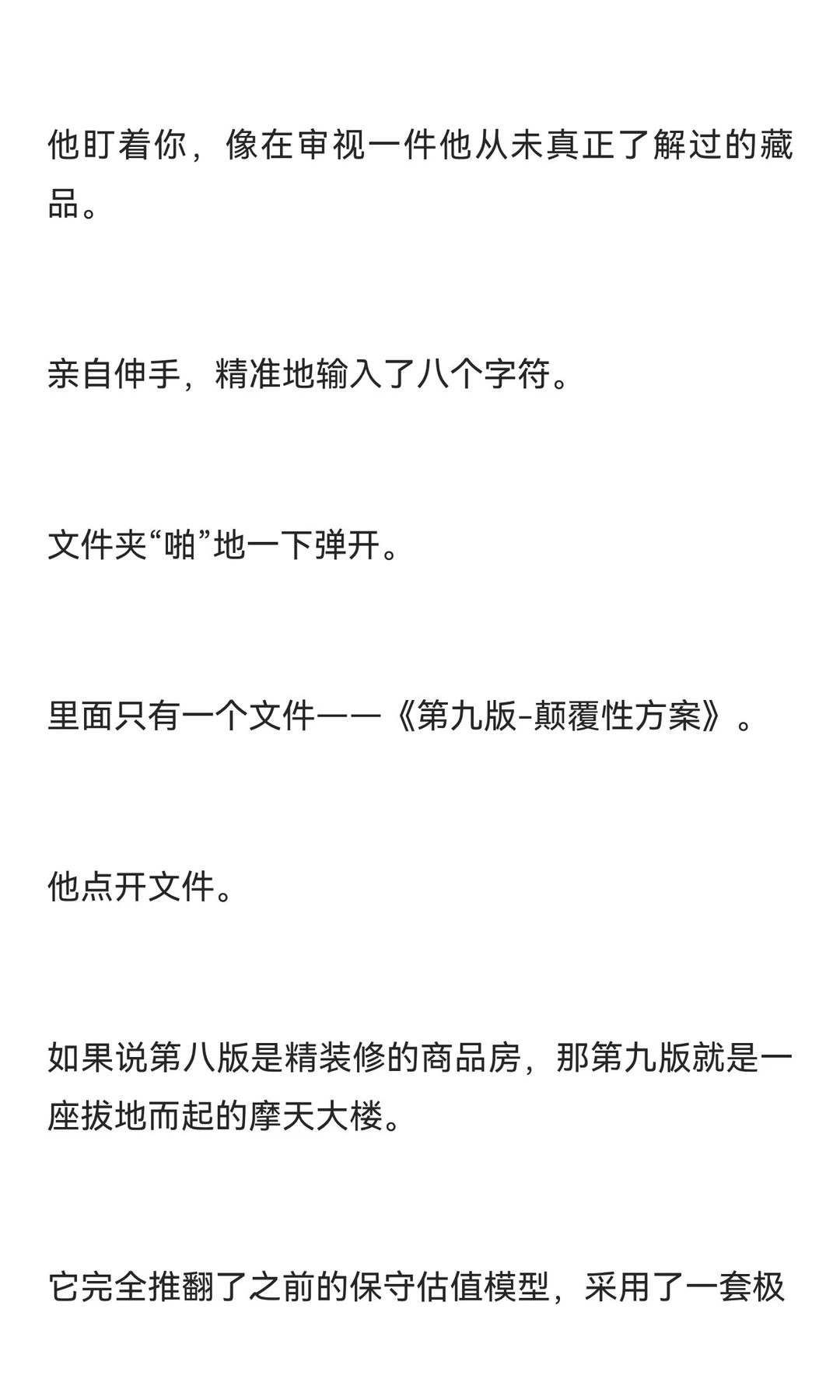 他盯着你，像在审视一件他从未真正了解过的藏品。

亲自伸手，精准地输入了八个字符。

文件夹“啪”地一下弹开。

里面只有一个文件——《第九版-颠覆性方案》。

他点开文件。

如果说第八版是精装修的商品房，那第九版就是一座拔地而起的摩天大楼。

它完全推翻了之前的保守估值模型，采用了一套极